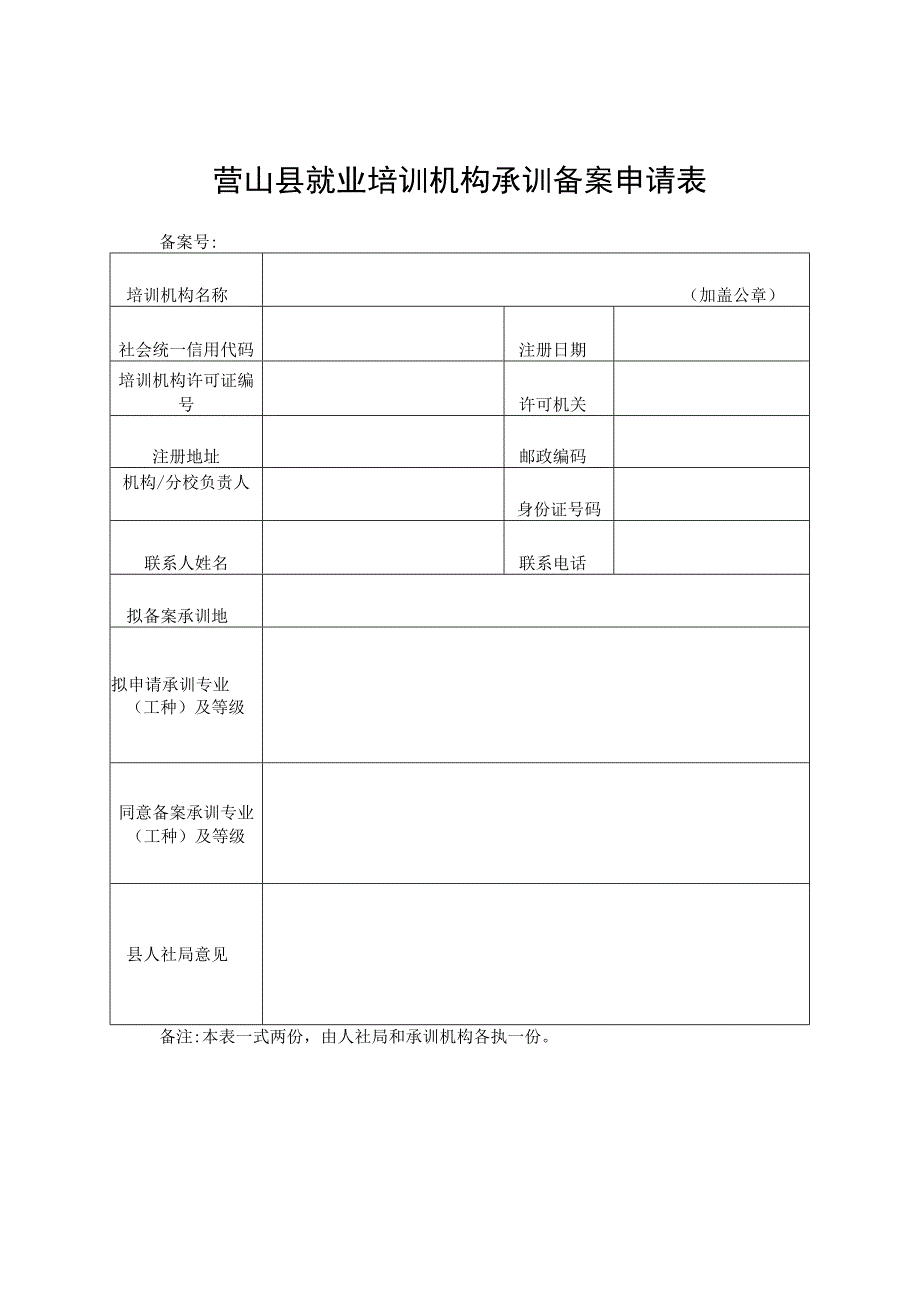 营山县就业培训机构承训备案申请表

备案号:

| 培训机构名称 | （加盖公章） | | |
|---|---|---|---|
| 社会统一信用代码 | | 注册日期 | |
| 培训机构许可证编号 | | 许可机关 | |
| 注册地址 | | 邮政编码 | |
| 机构/分校负责人 | | 身份证号码 | |
| 联系人姓名 | | 联系电话 | |
| 拟备案承训地 | | | |
| 拟申请承训专业（工种）及等级 | | | |
| 同意备案承训专业（工种）及等级 | | | |
| 县人社局意见 | | | |

备注:本表一式两份，由人社局和承训机构各执一份。